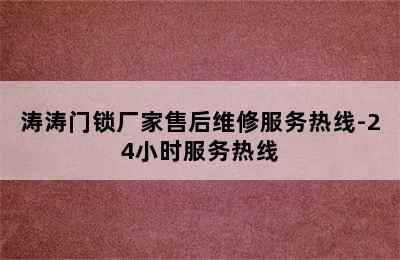 涛涛门锁厂家售后维修服务热线-24小时服务热线